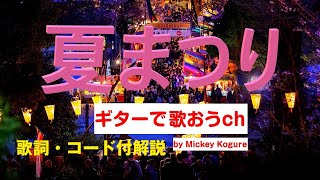 夏まつり

ギターで歌おうch

歌詞・コード付解説

by Mickey Kogure